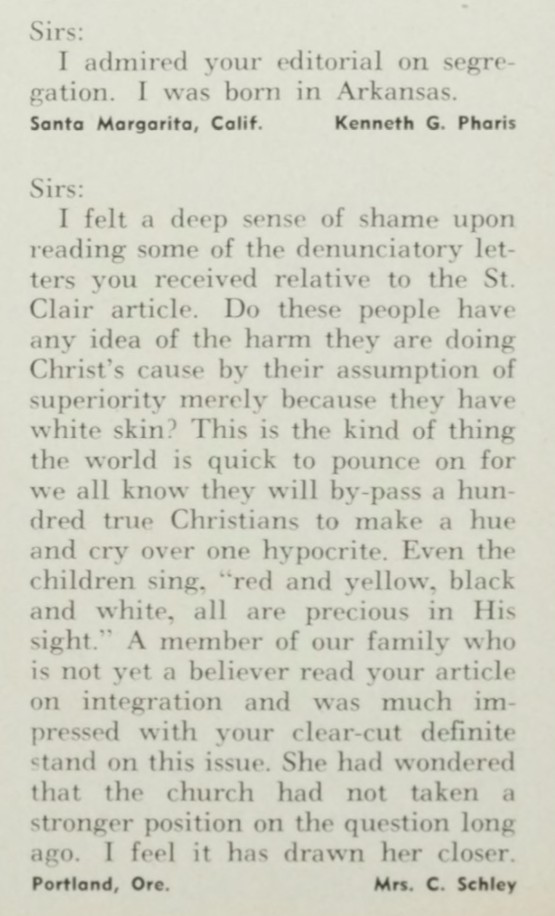 Sirs:

I admired your editorial on segregation. I was born in Arkansas.

Santa Margarita, Calif. Kenneth G. Pharis

Sirs:

I felt a deep sense of shame upon reading some of the denunciatory letters you received relative to the St. Clair article. Do these people have any idea of the harm they are doing Christ's cause by their assumption of superiority merely because they have white skin? This is the kind of thing the world is quick to pounce on for we all know they will by-pass a hundred true Christians to make a hue and cry over one hypocrite. Even the children sing, "red and yellow, black and white, all are precious in His sight." A member of our family who is not yet a believer read your article on integration and was much impressed with your clear-cut definite stand on this issue. She had wondered that the church had not taken a stronger position on the question long ago. I feel it has drawn her closer.

Portland, Ore. Mrs. C. Schley